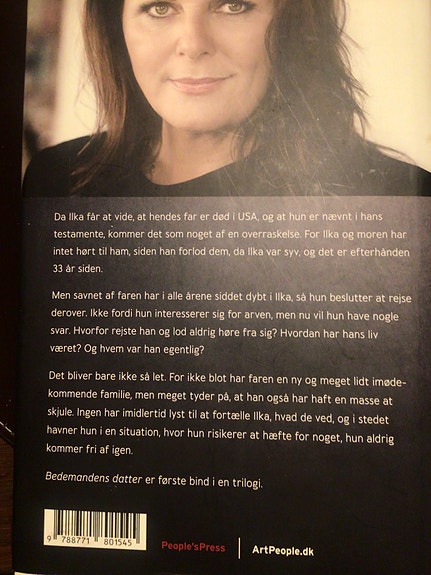 Da Ilka får at vide, at hendes far er død i USA, og at hun er nævnt i hans testamente, kommer det som noget af en overraskelse. For Ilka og moren har intet hørt til ham, siden han forlod dem, da Ilka var syv, og det er efterhånden 33 år siden.

Men savnet af faren har i alle årene siddet dybt i Ilka, så hun beslutter at rejse derover. Ikke fordi hun interesserer sig for arven, men nu vil hun have nogle svar. Hvorfor rejste han og lod aldrig høre fra sig? Hvordan har hans liv været? Og hvem var han egentlig?

Det bliver bare ikke så let. For ikke blot har faren en ny og meget lidt imødekommende familie, men meget tyder på, at han også har haft en masse at skjule. Ingen har imidlertid lyst til at fortælle Ilka, hvad de ved, og i stedet havner hun i en situation, hvor hun risikerer at hæfte for noget, hun aldrig kommer fri af igen.

Bedemandens datter er første bind i en trilogi.

9 788771 801545

People'sPress

ArtPeople.dk